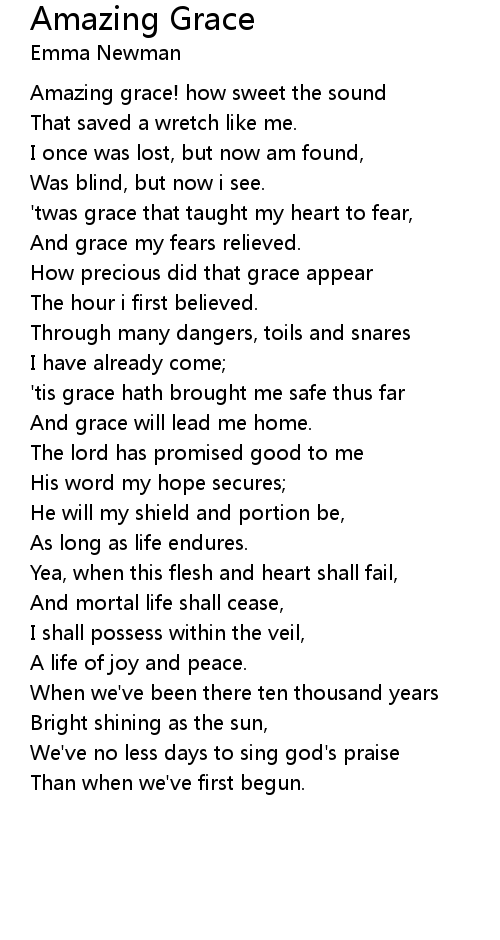 Amazing Grace
Emma Newman

Amazing grace! how sweet the sound
That saved a wretch like me.
I once was lost, but now am found,
Was blind, but now i see.
'twas grace that taught my heart to fear,
And grace my fears relieved.
How precious did that grace appear
The hour i first believed.
Through many dangers, toils and snares
I have already come;
'tis grace hath brought me safe thus far
And grace will lead me home.
The lord has promised good to me
His word my hope secures;
He will my shield and portion be,
As long as life endures.
Yea, when this flesh and heart shall fail,
And mortal life shall cease,
I shall possess within the veil,
A life of joy and peace.
When we've been there ten thousand years
Bright shining as the sun,
We've no less days to sing god's praise
Than when we've first begun.